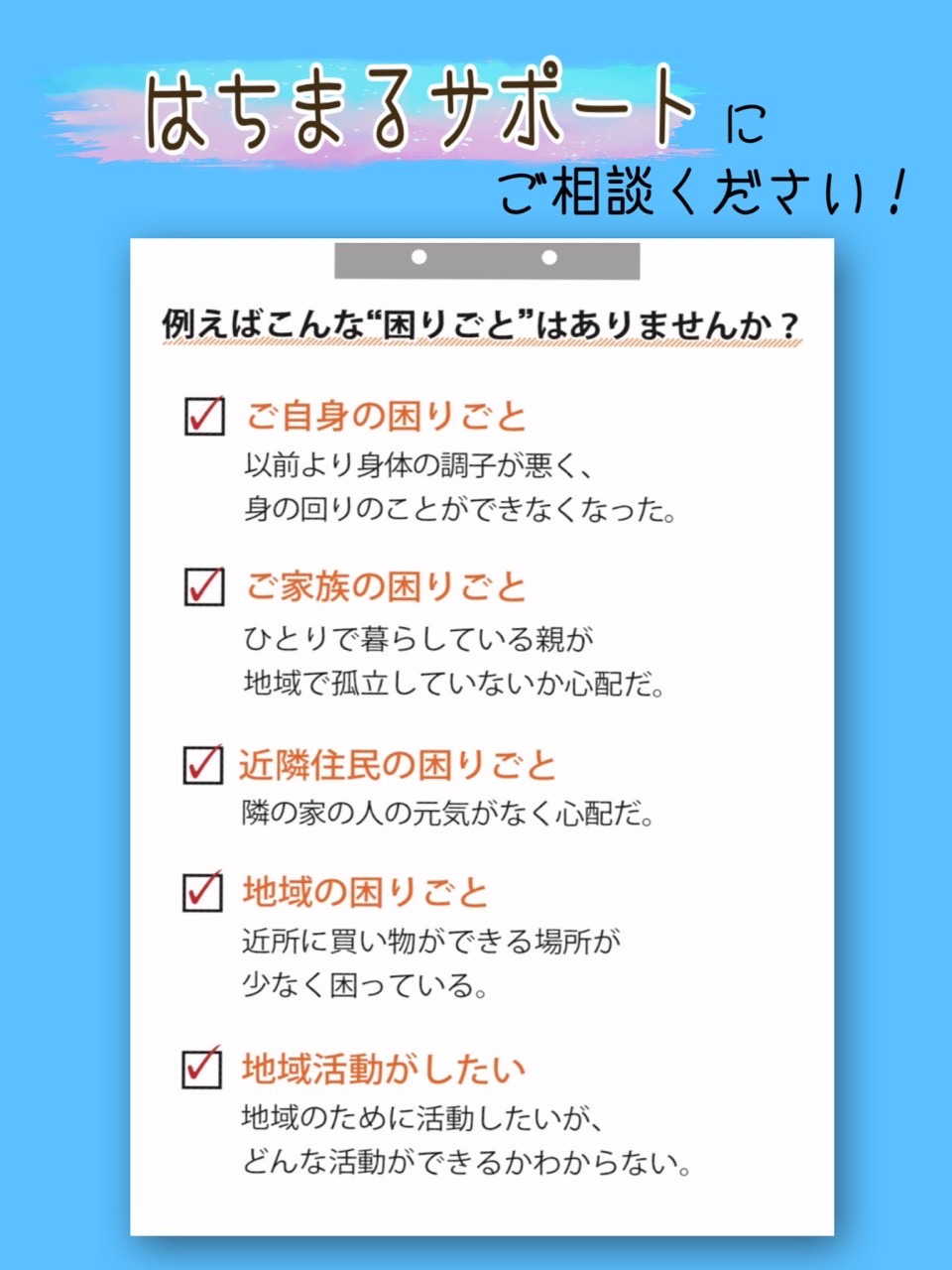 はちまるサポートに
ご相談ください！

例えばこんな“困りごと”はありませんか？

ご自身の困りごと
以前より身体の調子が悪く、
身の回りのことができなくなった。

ご家族の困りごと
ひとりで暮らしている親が
地域で孤立していないか心配だ。

近隣住民の困りごと
隣の家の人の元気がなく心配だ。

地域の困りごと
近所に買い物ができる場所が
少なく困っている。

地域活動がしたい
地域のために活動したいが、
どんな活動ができるかわからない。